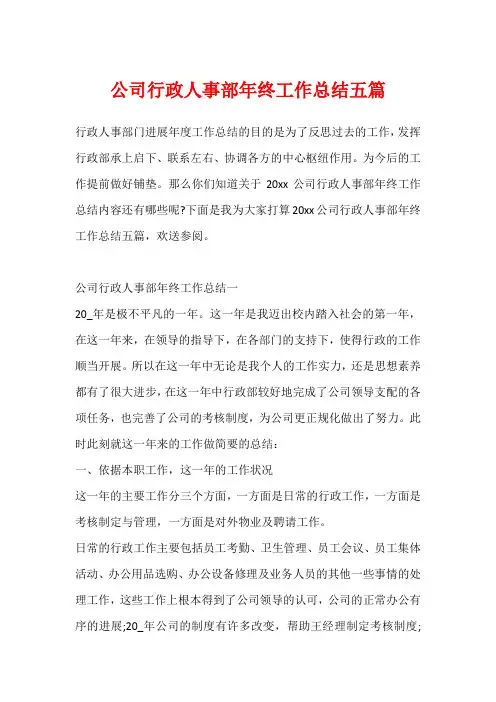 公司行政人事部年终工作总结五篇

行政人事部门进展年度工作总结的目的是为了反思过去的工作，发挥行政部承上启下、联系左右、协调各方的中心枢纽作用。为今后的工作提前做好铺垫。那么你们知道关于 20xx 公司行政人事部年终工作总结内容还有哪些呢?下面是我为大家打算 20xx 公司行政人事部年终工作总结五篇，欢送参阅。

公司行政人事部年终工作总结一
20_年是极不平凡的一年。这一年是我迈出校内踏入社会的第一年，在这一年来，在领导的指导下，在各部门的支持下，使得行政的工作顺当开展。所以在这一年中无论是我个人的工作实力，还是思想素养都有了很大进步，在这一年中行政部较好地完成了公司领导支配的各项任务，也完善了公司的考核制度，为公司更正规化做出了努力。此时此刻就这一年来的工作做简要的总结：
一、依据本职工作，这一年的工作状况
这一年的主要工作分三个方面，一方面是日常的行政工作，一方面是考核制定与管理，一方面是对外物业及聘请工作。
日常的行政工作主要包括员工考勤、卫生管理、员工会议、员工集体活动、办公用品选购、办公设备修理及业务人员的其他一些事情的处理工作，这些工作上根本得到了公司领导的认可，公司的正常办公有序的进展;20_年公司的制度有许多改变，帮助王经理制定考核制度;